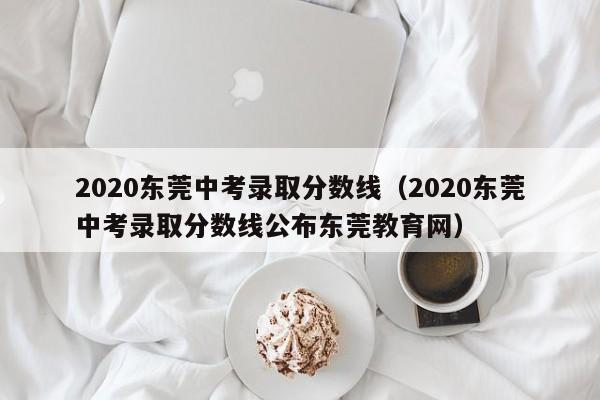 2020东莞中考录取分数线（2020东莞中考录取分数线公布东莞教育网）